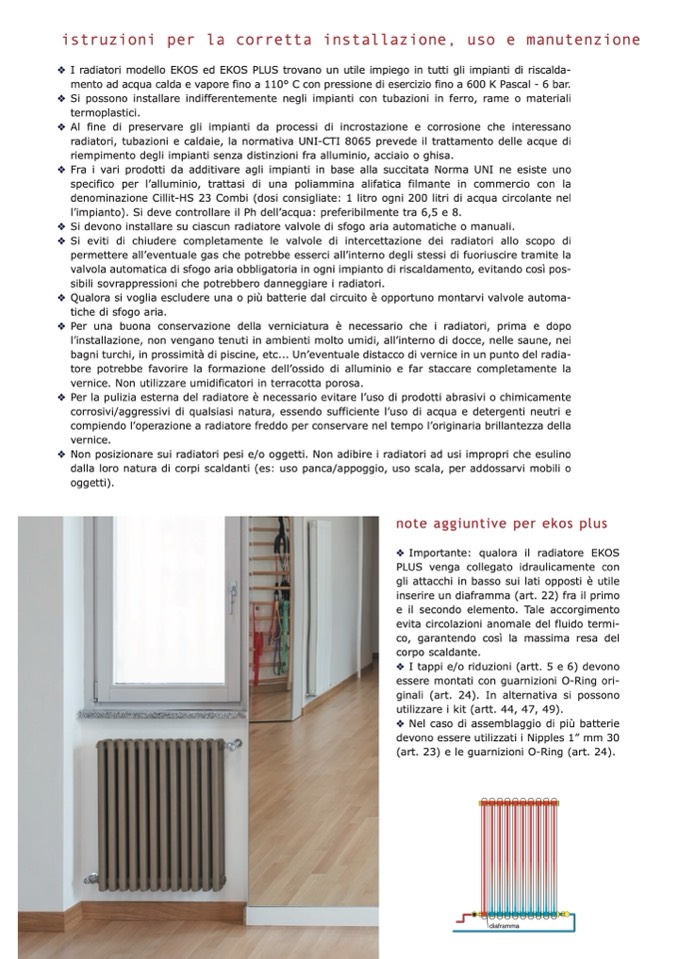 istruzioni per la corretta installazione, uso e manutenzione

❖ I radiatori modello EKOS ed EKOS PLUS trovano un utile impiego in tutti gli impianti di riscaldamento ad acqua calda e vapore fino a 110° C con pressione di esercizio fino a 600 K Pascal - 6 bar.
❖ Si possono installare indifferentemente negli impianti con tubazioni in ferro, rame o materiali termoplastici.
❖ Al fine di preservare gli impianti da processi di incrostazione e corrosione che interessano radiatori, tubazioni e caldaie, la normativa UNI-CTI 8065 prevede il trattamento delle acque di riempimento degli impianti senza distinzioni fra alluminio, acciaio o ghisa.
❖ Fra i vari prodotti da additivare agli impianti in base alla succitata Norma UNI ne esiste uno specifico per l'alluminio, trattasi di una poliammina alifatica filmante in commercio con la denominazione Cillit-HS 23 Combi (dosi consigliate: 1 litro ogni 200 litri di acqua circolante nel l'impianto). Si deve controllare il Ph dell'acqua: preferibilmente tra 6,5 e 8.
❖ Si devono installare su ciascun radiatore valvole di sfogo aria automatiche o manuali.
❖ Si eviti di chiudere completamente le valvole di intercettazione dei radiatori allo scopo di permettere all'eventuale gas che potrebbe esserci all'interno degli stessi di fuoriuscire tramite la valvola automatica di sfogo aria obbligatoria in ogni impianto di riscaldamento, evitando così possibili sovrappressioni che potrebbero danneggiare i radiatori.
❖ Qualora si voglia escludere una o più batterie dal circuito è opportuno montarvi valvole automatiche di sfogo aria.
❖ Per una buona conservazione della verniciatura è necessario che i radiatori, prima e dopo l'installazione, non vengano tenuti in ambienti molto umidi, all'interno di docce, nelle saune, nei bagni turchi, in prossimità di piscine, etc... Un'eventuale distacco di vernice in un punto del radiatore potrebbe favorire la formazione dell'ossido di alluminio e far staccare completamente la vernice. Non utilizzare umidificatori in terracotta porosa.
❖ Per la pulizia esterna del radiatore è necessario evitare l'uso di prodotti abrasivi o chimicamente corrosivi/aggressivi di qualsiasi natura, essendo sufficiente l'uso di acqua e detergenti neutri e compiendo l'operazione a radiatore freddo per conservare nel tempo l'originaria brillantezza della vernice.
❖ Non posizionare sui radiatori pesi e/o oggetti. Non adibire i radiatori ad usi impropri che esulino dalla loro natura di corpi scaldanti (es: uso panca/appoggio, uso scala, per addossarvi mobili o oggetti).

note aggiuntive per ekos plus

❖ Importante: qualora il radiatore EKOS PLUS venga collegato idraulicamente con gli attacchi in basso sui lati opposti è utile inserire un diaframma (art. 22) fra il primo e il secondo elemento. Tale accorgimento evita circolazioni anomale del fluido termico, garantendo così la massima resa del corpo scaldante.
❖ I tappi e/o riduzioni (artt. 5 e 6) devono essere montati con guarnizioni O-Ring originali (art. 24). In alternativa si possono utilizzare i kit (artt. 44, 47, 49).
❖ Nel caso di assemblaggio di più batterie devono essere utilizzati i Nipples 1" mm 30 (art. 23) e le guarnizioni O-Ring (art. 24).

diaframma